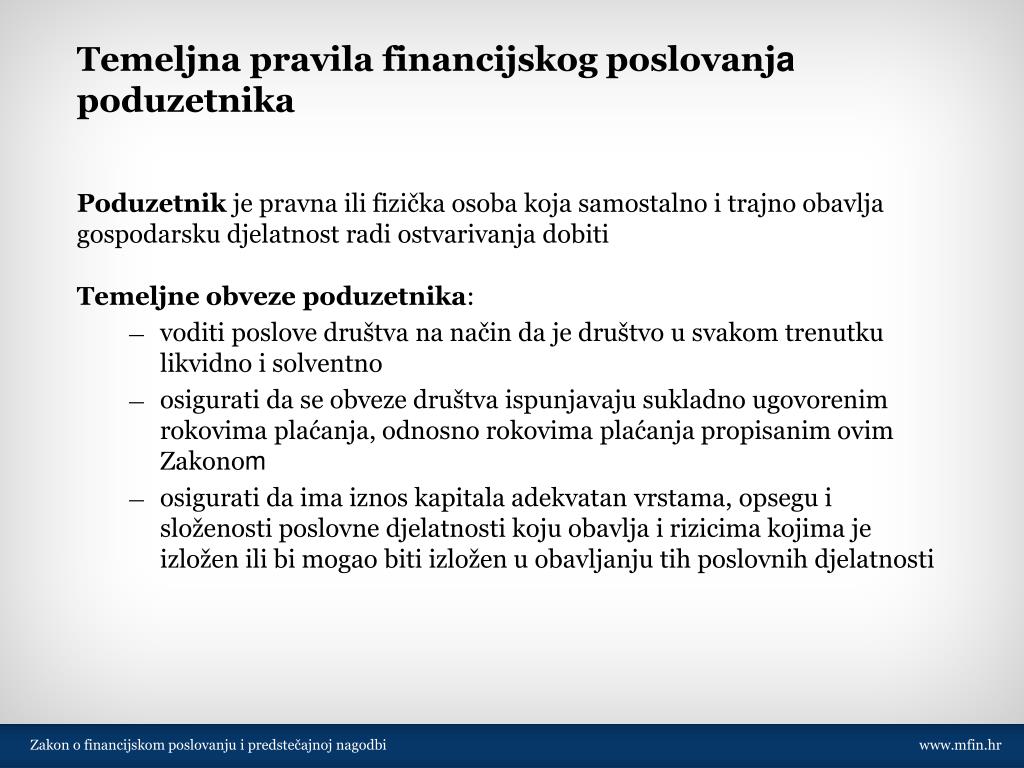 Temeljna pravila financijskog poslovanja poduzetnika

Poduzetnik je pravna ili fizička osoba koja samostalno i trajno obavlja gospodarsku djelatnost radi ostvarivanja dobiti

Temeljne obveze poduzetnika:

– voditi poslove društva na način da je društvo u svakom trenutku likvidno i solventno
– osigurati da se obveze društva ispunjavaju sukladno ugovorenim rokovima plaćanja, odnosno rokovima plaćanja propisanim ovim Zakonom
– osigurati da ima iznos kapitala adekvatan vrstama, opsegu i složenosti poslovne djelatnosti koju obavlja i rizicima kojima je izložen ili bi mogao biti izložen u obavljanju tih poslovnih djelatnosti

Zakon o financijskom poslovanju i predstečajnoj nagodbi

www.mfin.hr